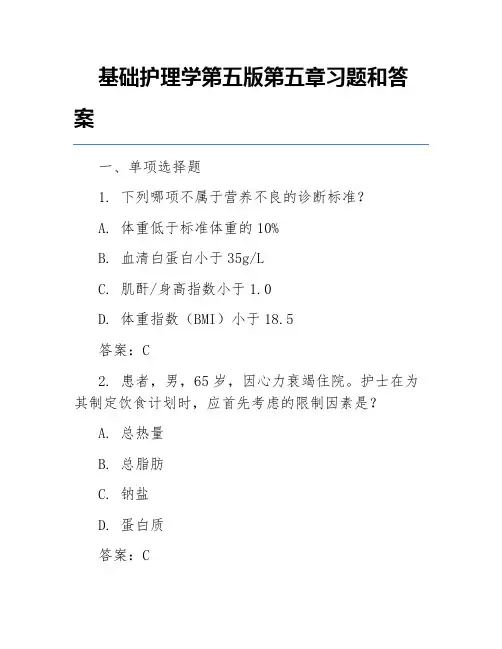 基础护理学第五版第五章习题和答案

一、单项选择题

1. 下列哪项不属于营养不良的诊断标准？

A. 体重低于标准体重的10%

B. 血清白蛋白小于35g/L

C. 肌酐/身高指数小于1.0

D. 体重指数（BMI）小于18.5

答案：C

2. 患者，男，65岁，因心力衰竭住院。护士在为其制定饮食计划时，应首先考虑的限制因素是？

A. 总热量

B. 总脂肪

C. 钠盐

D. 蛋白质

答案：C